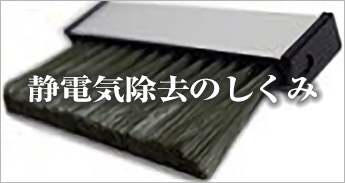 静電気除去のしくみ